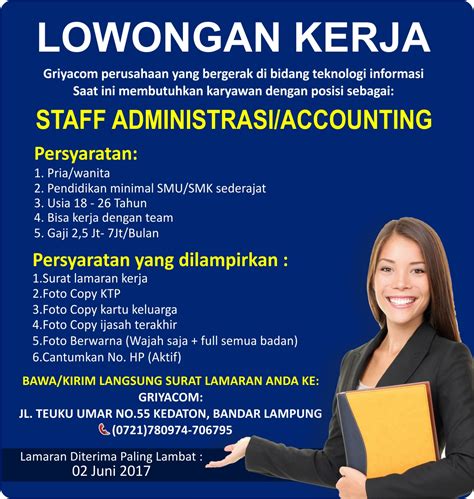 LOWONGAN KERJA

Griyacom perusahaan yang bergerak di bidang teknologi informasi
Saat ini membutuhkan karyawan dengan posisi sebagai:

STAFF ADMINISTRASI/ACCOUNTING

Persyaratan:
1. Pria/wanita
2. Pendidikan minimal SMU/SMK sederajat
3. Usia 18 - 26 Tahun
4. Bisa kerja dengan team
5. Gaji 2,5 Jt- 7Jt/Bulan

Persyaratan yang dilampirkan :
1.Surat lamaran kerja
2.Foto Copy KTP
3.Foto Copy kartu keluarga
4.Foto Copy ijasah terakhir
5.Foto Berwarna (Wajah saja + full semua badan)
6.Cantumkan No. HP (Aktif)

BAWA/KIRIM LANGSUNG SURAT LAMARAN ANDA KE:
GRIYACOM:
JL. TEUKU UMAR NO.55 KEDATON, BANDAR LAMPUNG
(0721)780974-706795

Lamaran Diterima Paling Lambat :
02 Juni 2017